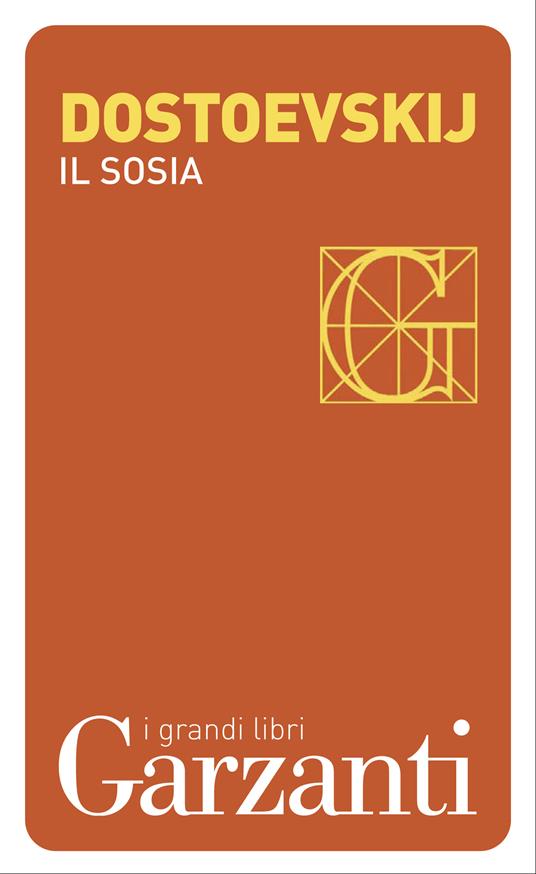 DOSTOEVSKIJ
IL SOSIA

G

i grandi libri
Garzanti